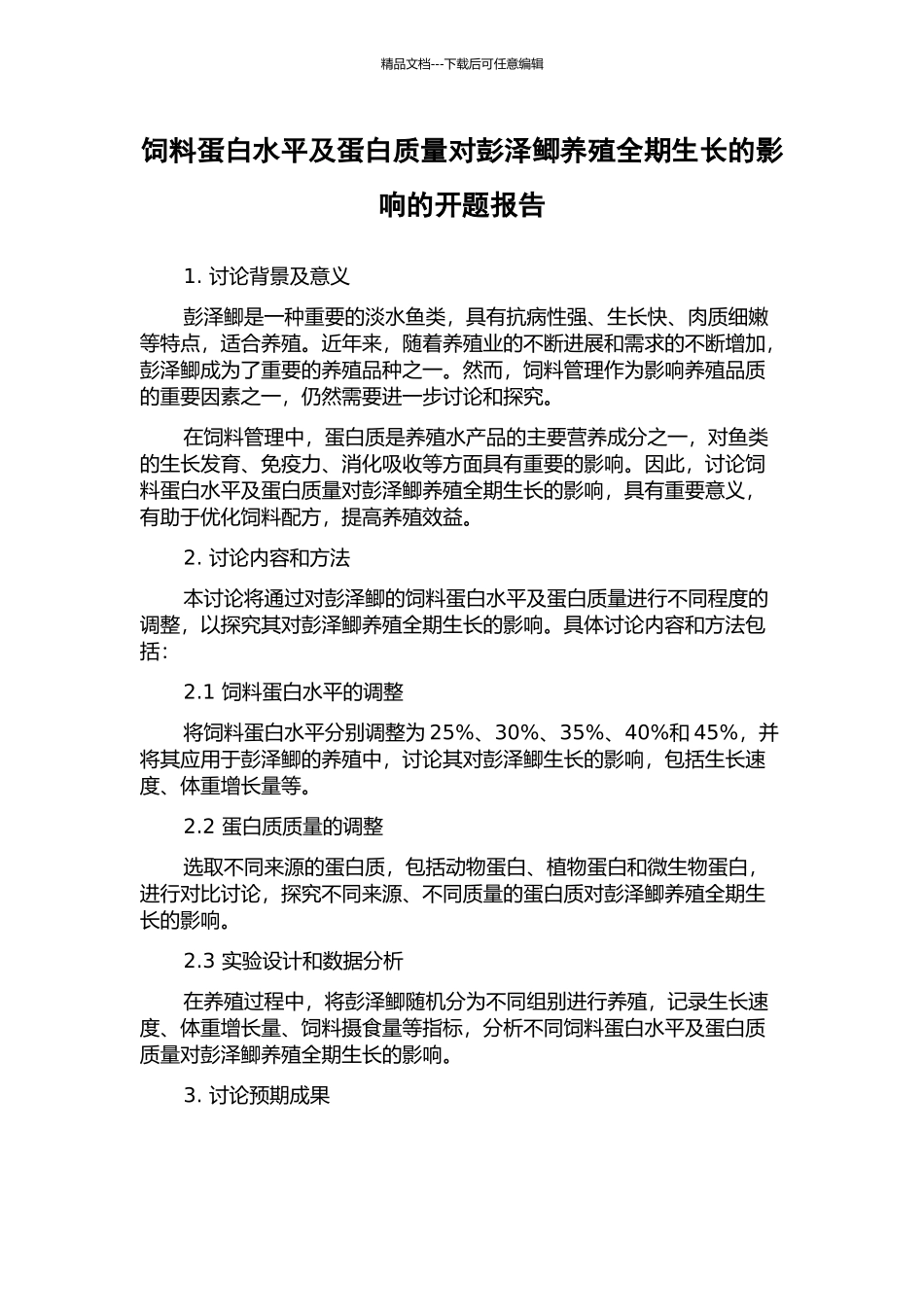 精品文档---下载后可任意编辑

饲料蛋白水平及蛋白质量对彭泽鲫养殖全期生长的影响的开题报告

1. 讨论背景及意义

彭泽鲫是一种重要的淡水鱼类，具有抗病性强、生长快、肉质细嫩等特点，适合养殖。近年来，随着养殖业的不断进展和需求的不断增加，彭泽鲫成为了重要的养殖品种之一。然而，饲料管理作为影响养殖品质的重要因素之一，仍然需要进一步讨论和探究。

在饲料管理中，蛋白质是养殖水产品的主要营养成分之一，对鱼类的生长发育、免疫力、消化吸收等方面具有重要的影响。因此，讨论饲料蛋白水平及蛋白质量对彭泽鲫养殖全期生长的影响，具有重要意义，有助于优化饲料配方，提高养殖效益。

2. 讨论内容和方法

本讨论将通过对彭泽鲫的饲料蛋白水平及蛋白质量进行不同程度的调整，以探究其对彭泽鲫养殖全期生长的影响。具体讨论内容和方法包括：

2.1 饲料蛋白水平的调整

将饲料蛋白水平分别调整为 25%、30%、35%、40%和 45%，并将其应用于彭泽鲫的养殖中，讨论其对彭泽鲫生长的影响，包括生长速度、体重增长量等。

2.2 蛋白质质量的调整

选取不同来源的蛋白质，包括动物蛋白、植物蛋白和微生物蛋白，进行对比讨论，探究不同来源、不同质量的蛋白质对彭泽鲫养殖全期生长的影响。

2.3 实验设计和数据分析

在养殖过程中，将彭泽鲫随机分为不同组别进行养殖，记录生长速度、体重增长量、饲料摄食量等指标，分析不同饲料蛋白水平及蛋白质质量对彭泽鲫养殖全期生长的影响。

3. 讨论预期成果